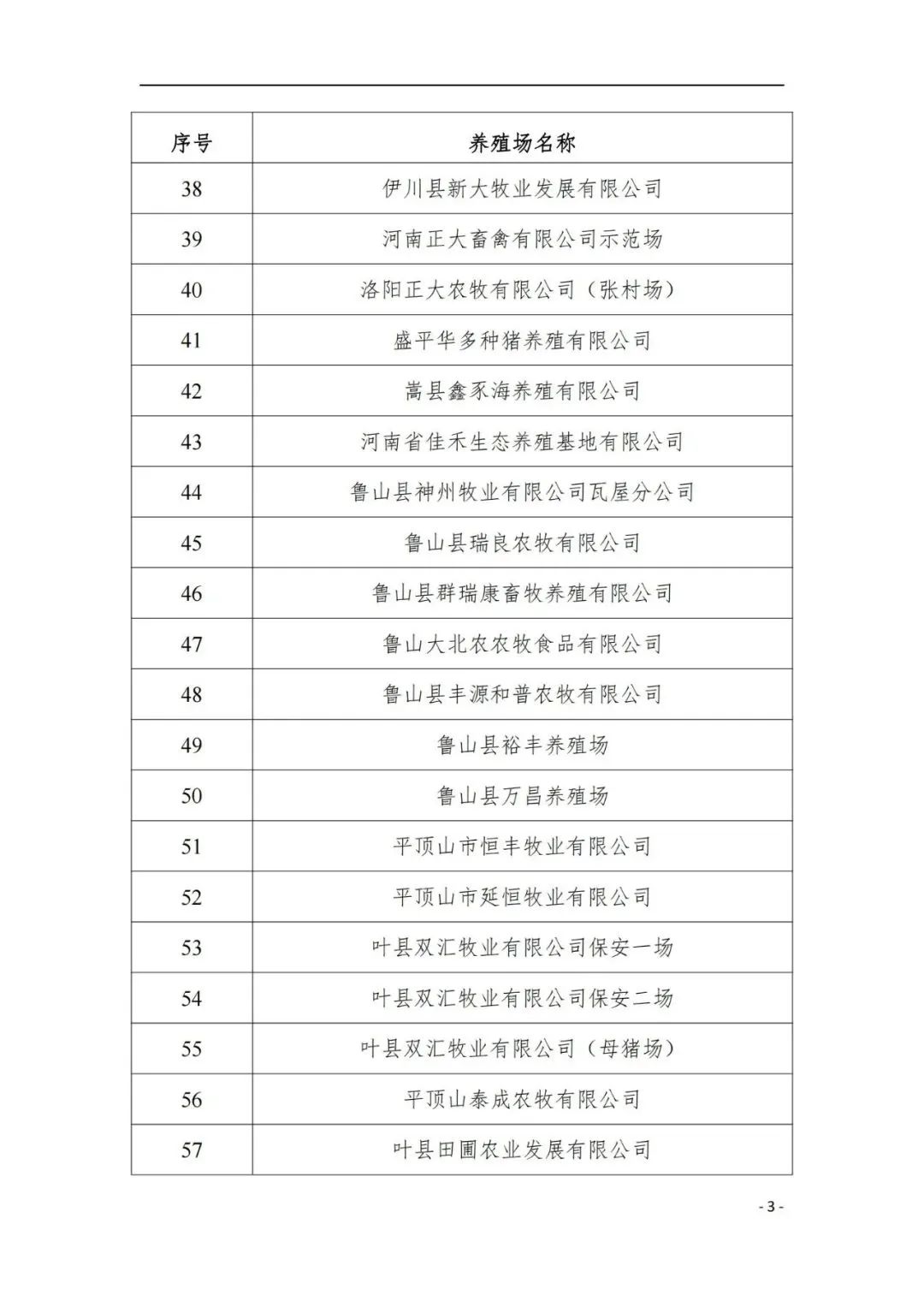 | 序号 | 养殖场名称 |
|---|---|
| 38 | 伊川县新大牧业发展有限公司 |
| 39 | 河南正大畜禽有限公司示范场 |
| 40 | 洛阳正大农牧有限公司（张村场） |
| 41 | 盛平华多种猪养殖有限公司 |
| 42 | 嵩县鑫豕海养殖有限公司 |
| 43 | 河南省佳禾生态养殖基地有限公司 |
| 44 | 鲁山县神州牧业有限公司瓦屋分公司 |
| 45 | 鲁山县瑞良农牧有限公司 |
| 46 | 鲁山县群瑞康畜牧养殖有限公司 |
| 47 | 鲁山大北农农牧食品有限公司 |
| 48 | 鲁山县丰源和普农牧有限公司 |
| 49 | 鲁山县裕丰养殖场 |
| 50 | 鲁山县万昌养殖场 |
| 51 | 平顶山市恒丰牧业有限公司 |
| 52 | 平顶山市延恒牧业有限公司 |
| 53 | 叶县双汇牧业有限公司保安一场 |
| 54 | 叶县双汇牧业有限公司保安二场 |
| 55 | 叶县双汇牧业有限公司（母猪场） |
| 56 | 平顶山泰成农牧有限公司 |
| 57 | 叶县田圃农业发展有限公司 |

- 3 -